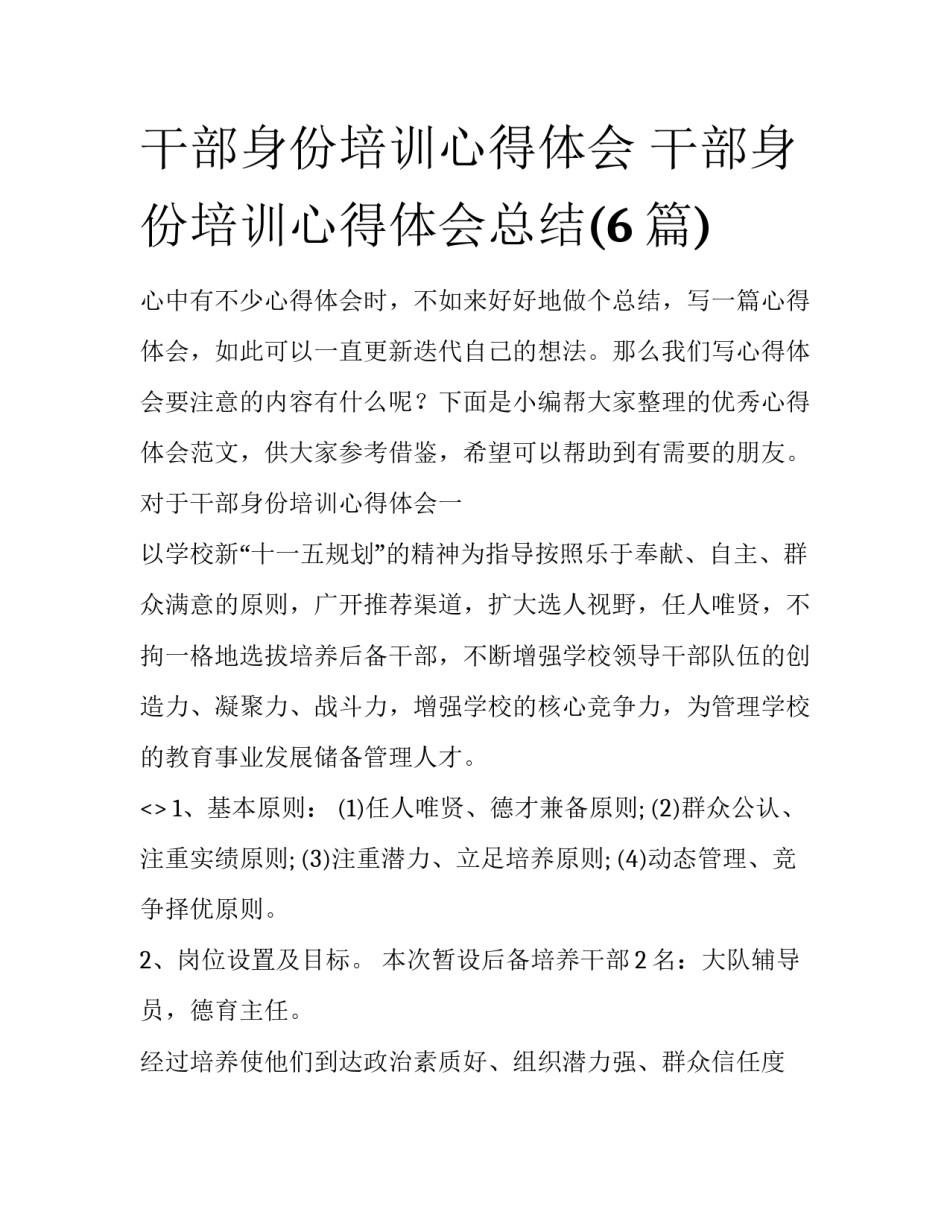 干部身份培训心得体会 干部身份培训心得体会总结(6 篇)

心中有不少心得体会时，不如来好好地做个总结，写一篇心得体会，如此可以一直更新迭代自己的想法。那么我们写心得体会要注意的内容有什么呢？下面是小编帮大家整理的优秀心得体会范文，供大家参考借鉴，希望可以帮助到有需要的朋友。

对于干部身份培训心得体会一

以学校新“十一五规划”的精神为指导按照乐于奉献、自主、群众满意的原则，广开推荐渠道，扩大选人视野，任人唯贤，不拘一格地选拔培养后备干部，不断增强学校领导干部队伍的创造力、凝聚力、战斗力，增强学校的核心竞争力，为管理学校的教育事业发展储备管理人才。

<> 1、基本原则： (1)任人唯贤、德才兼备原则; (2)群众公认、注重实绩原则; (3)注重潜力、立足培养原则; (4)动态管理、竞争择优原则。

2、岗位设置及目标。 本次暂设后备培养干部 2 名：大队辅导员，德育主任。

经过培养使他们到达政治素质好、组织潜力强、群众信任度